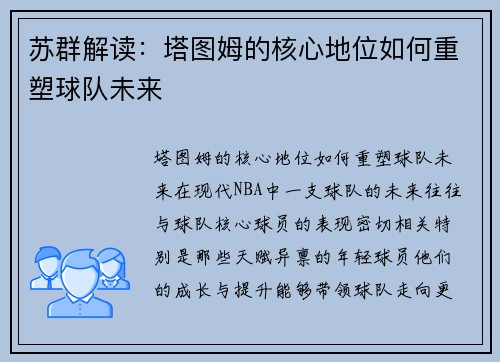 苏群解读：塔图姆的核心地位如何重塑球队未来

塔图姆的核心地位如何重塑球队未来在现代NBA中一支球队的未来往往与球队核心球员的表现密切相关特别是那些天赋异禀的年轻球员他们的成长与提升能够带领球队走向更